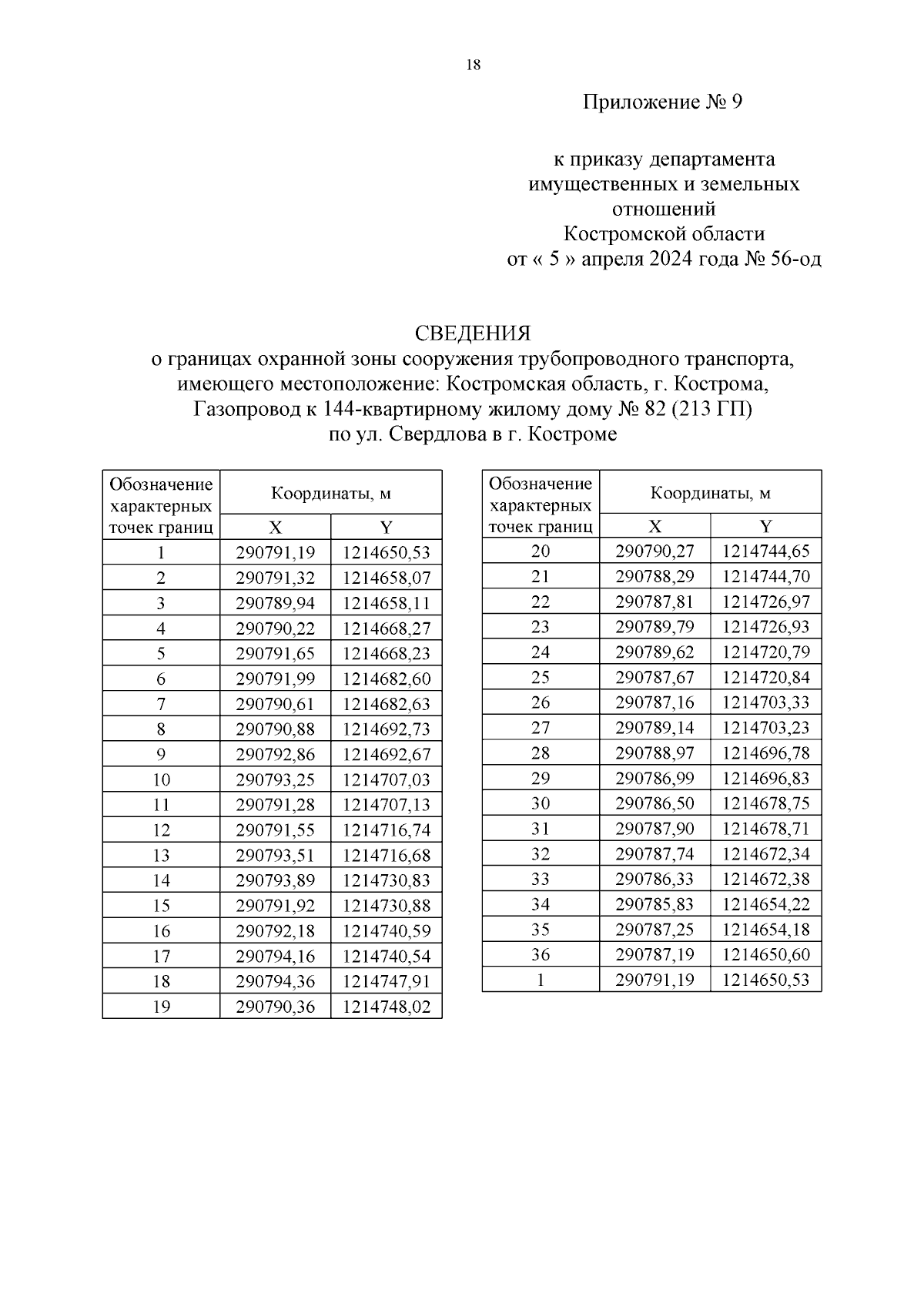 18

Приложение № 9

к приказу департамента имущественных и земельных отношений Костромской области от « 5 » апреля 2024 года № 56-од

СВЕДЕНИЯ
о границах охранной зоны сооружения трубопроводного транспорта, имеющего местоположение: Костромская область, г. Кострома, Газопровод к 144-квартирному жилому дому № 82 (213 ГП) по ул. Свердлова в г. Костроме

| Обозначение характерных точек границ | Координаты, м X | Координаты, м Y |
|---|---|---|
| 1 | 290791,19 | 1214650,53 |
| 2 | 290791,32 | 1214658,07 |
| 3 | 290789,94 | 1214658,11 |
| 4 | 290790,22 | 1214668,27 |
| 5 | 290791,65 | 1214668,23 |
| 6 | 290791,99 | 1214682,60 |
| 7 | 290790,61 | 1214682,63 |
| 8 | 290790,88 | 1214692,73 |
| 9 | 290792,86 | 1214692,67 |
| 10 | 290793,25 | 1214707,03 |
| 11 | 290791,28 | 1214707,13 |
| 12 | 290791,55 | 1214716,74 |
| 13 | 290793,51 | 1214716,68 |
| 14 | 290793,89 | 1214730,83 |
| 15 | 290791,92 | 1214730,88 |
| 16 | 290792,18 | 1214740,59 |
| 17 | 290794,16 | 1214740,54 |
| 18 | 290794,36 | 1214747,91 |
| 19 | 290790,36 | 1214748,02 |

| Обозначение характерных точек границ | Координаты, м X | Координаты, м Y |
|---|---|---|
| 20 | 290790,27 | 1214744,65 |
| 21 | 290788,29 | 1214744,70 |
| 22 | 290787,81 | 1214726,97 |
| 23 | 290789,79 | 1214726,93 |
| 24 | 290789,62 | 1214720,79 |
| 25 | 290787,67 | 1214720,84 |
| 26 | 290787,16 | 1214703,33 |
| 27 | 290789,14 | 1214703,23 |
| 28 | 290788,97 | 1214696,78 |
| 29 | 290786,99 | 1214696,83 |
| 30 | 290786,50 | 1214678,75 |
| 31 | 290787,90 | 1214678,71 |
| 32 | 290787,74 | 1214672,34 |
| 33 | 290786,33 | 1214672,38 |
| 34 | 290785,83 | 1214654,22 |
| 35 | 290787,25 | 1214654,18 |
| 36 | 290787,19 | 1214650,60 |
| 1 | 290791,19 | 1214650,53 |